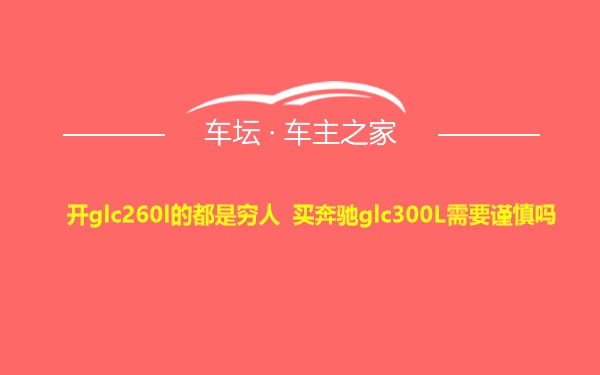 车坛 · 车主之家

开glc260l的都是穷人 买奔驰glc300L需要谨慎吗